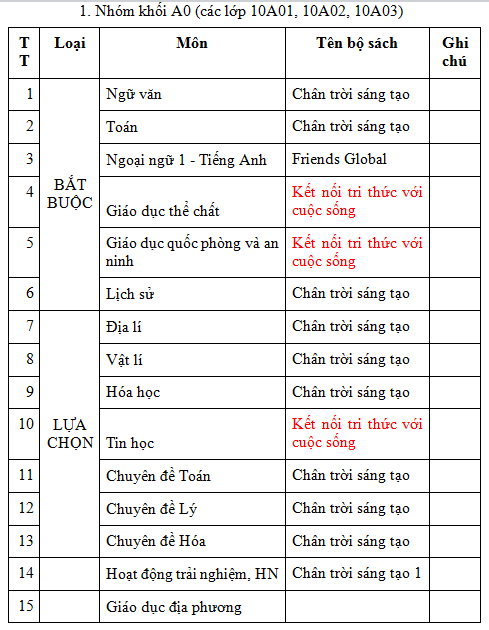 1. Nhóm khối A0 (các lớp 10A01, 10A02, 10A03)

| TT | Loại | Môn | Tên bộ sách | Ghi chú |
|---|---|---|---|---|
| 1 | BẮT BUỘC | Ngữ văn | Chân trời sáng tạo | |
| 2 | | Toán | Chân trời sáng tạo | |
| 3 | | Ngoại ngữ 1 - Tiếng Anh | Friends Global | |
| 4 | | Giáo dục thể chất | Kết nối tri thức với cuộc sống | |
| 5 | | Giáo dục quốc phòng và an ninh | Kết nối tri thức với cuộc sống | |
| 6 | | Lịch sử | Chân trời sáng tạo | |
| 7 | LỰA CHỌN | Địa lí | Chân trời sáng tạo | |
| 8 | | Vật lí | Chân trời sáng tạo | |
| 9 | | Hóa học | Chân trời sáng tạo | |
| 10 | | Tin học | Kết nối tri thức với cuộc sống | |
| 11 | | Chuyên đề Toán | Chân trời sáng tạo | |
| 12 | | Chuyên đề Lý | Chân trời sáng tạo | |
| 13 | | Chuyên đề Hóa | Chân trời sáng tạo | |
| 14 | | Hoạt động trải nghiệm, HN | Chân trời sáng tạo 1 | |
| 15 | | Giáo dục địa phương | | |